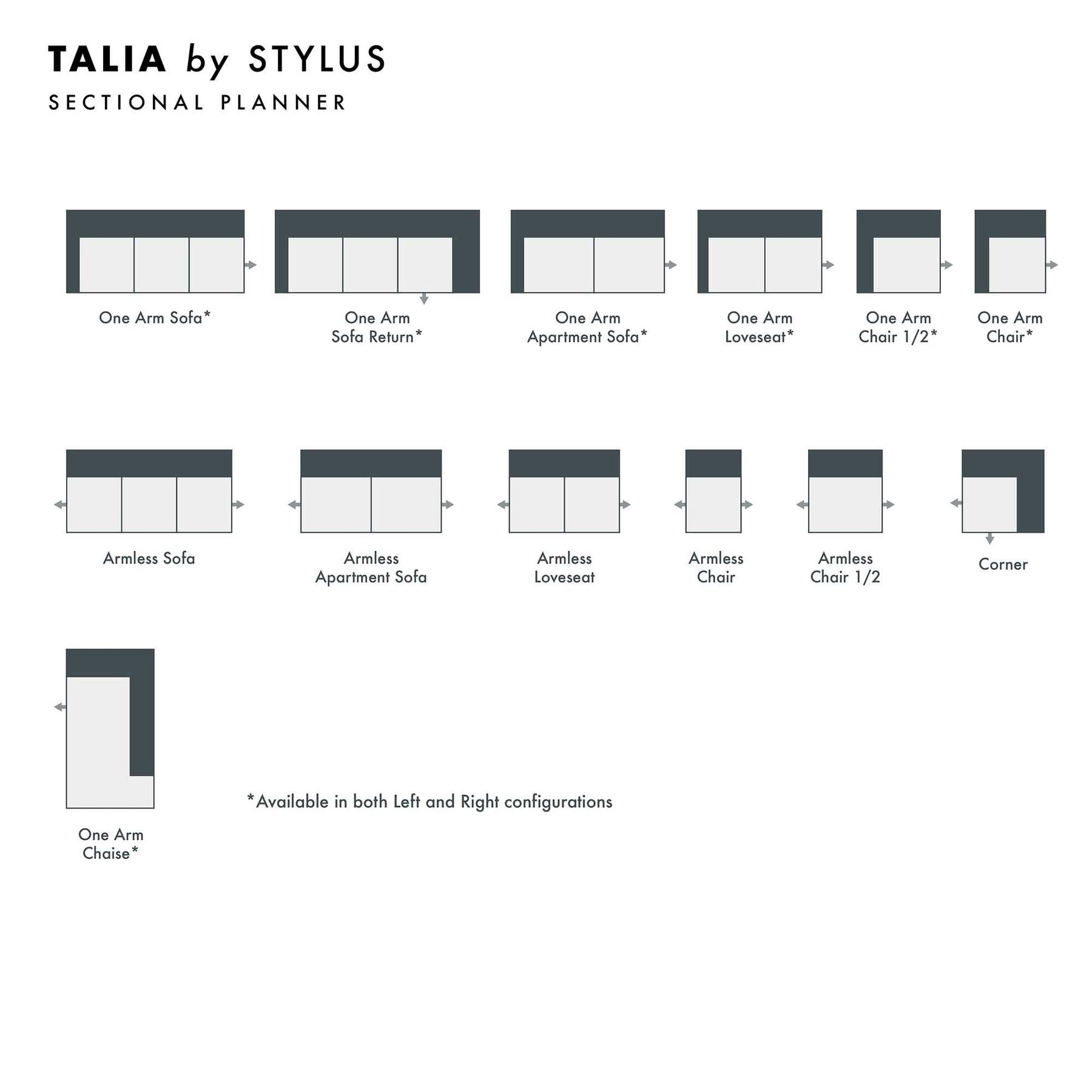 TALIA by STYLUS
SECTIONAL PLANNER

One Arm Sofa*

One Arm Sofa Return*

One Arm Apartment Sofa*

One Arm Loveseat*

One Arm Chair 1/2*

One Arm Chair*

Armless Sofa

Armless Apartment Sofa

Armless Loveseat

Armless Chair

Armless Chair 1/2

Corner

One Arm Chaise*

*Available in both Left and Right configurations